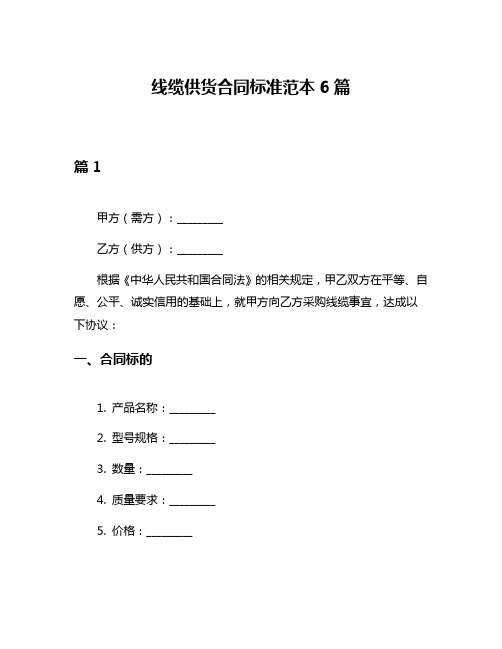 线缆供货合同标准范本 6 篇

篇 1

甲方（需方）：________

乙方（供方）：________

根据《中华人民共和国合同法》的相关规定，甲乙双方在平等、自愿、公平、诚实信用的基础上，就甲方向乙方采购线缆事宜，达成以下协议：

一、合同标的

1. 产品名称：________

2. 型号规格：________

3. 数量：________

4. 质量要求：________

5. 价格：________